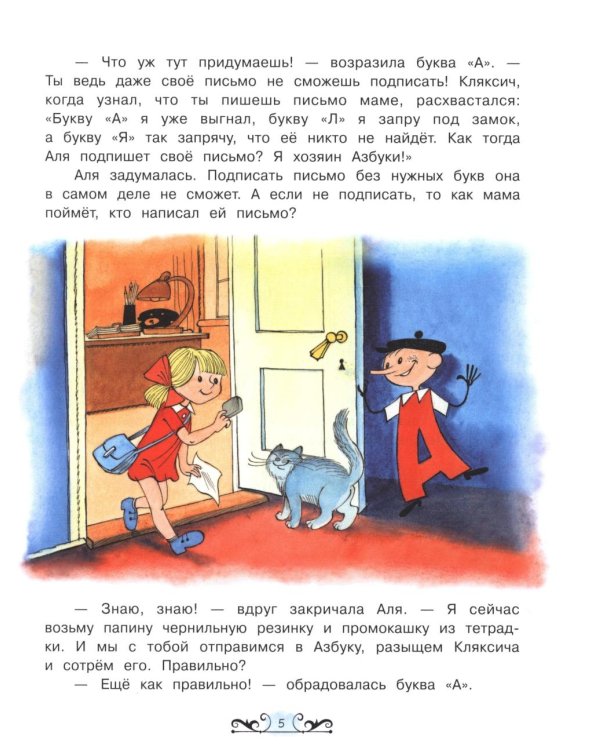 — Что уж тут придумаешь! — возразила буква «А». — Ты ведь даже своё письмо не сможешь подписать! Кляксич, когда узнал, что ты пишешь письмо маме, расхвастался: «Букву «А» я уже выгнал, букву «Л» я запру под замок, а букву «Я» так запрячу, что её никто не найдёт. Как тогда Аля подпишет своё письмо? Я хозяин Азбуки!»

Аля задумалась. Подписать письмо без нужных букв она в самом деле не сможет. А если не подписать, то как мама поймёт, кто написал ей письмо?

— Знаю, знаю! — вдруг закричала Аля. — Я сейчас возьму папину чернильную резинку и промокашку из тетрадки. И мы с тобой отправимся в Азбуку, разыщем Кляксича и сотрём его. Правильно?

— Ещё как правильно! — обрадовалась буква «А».

5